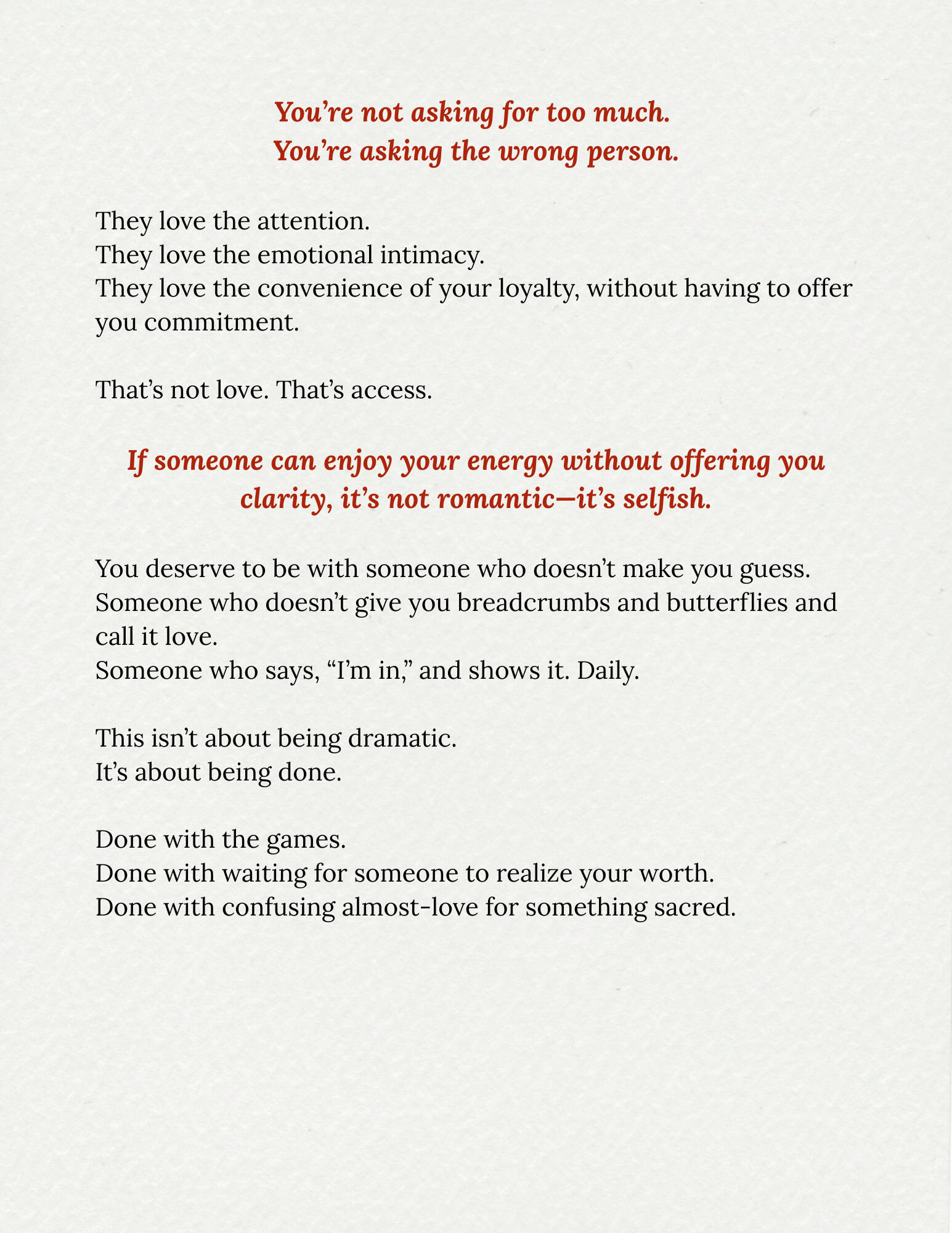 You’re not asking for too much.
You’re asking the wrong person.

They love the attention.
They love the emotional intimacy.
They love the convenience of your loyalty, without having to offer you commitment.

That’s not love. That’s access.

If someone can enjoy your energy without offering you clarity, it’s not romantic—it’s selfish.

You deserve to be with someone who doesn’t make you guess.
Someone who doesn’t give you breadcrumbs and butterflies and call it love.
Someone who says, “I’m in,” and shows it. Daily.

This isn’t about being dramatic.
It’s about being done.

Done with the games.
Done with waiting for someone to realize your worth.
Done with confusing almost-love for something sacred.